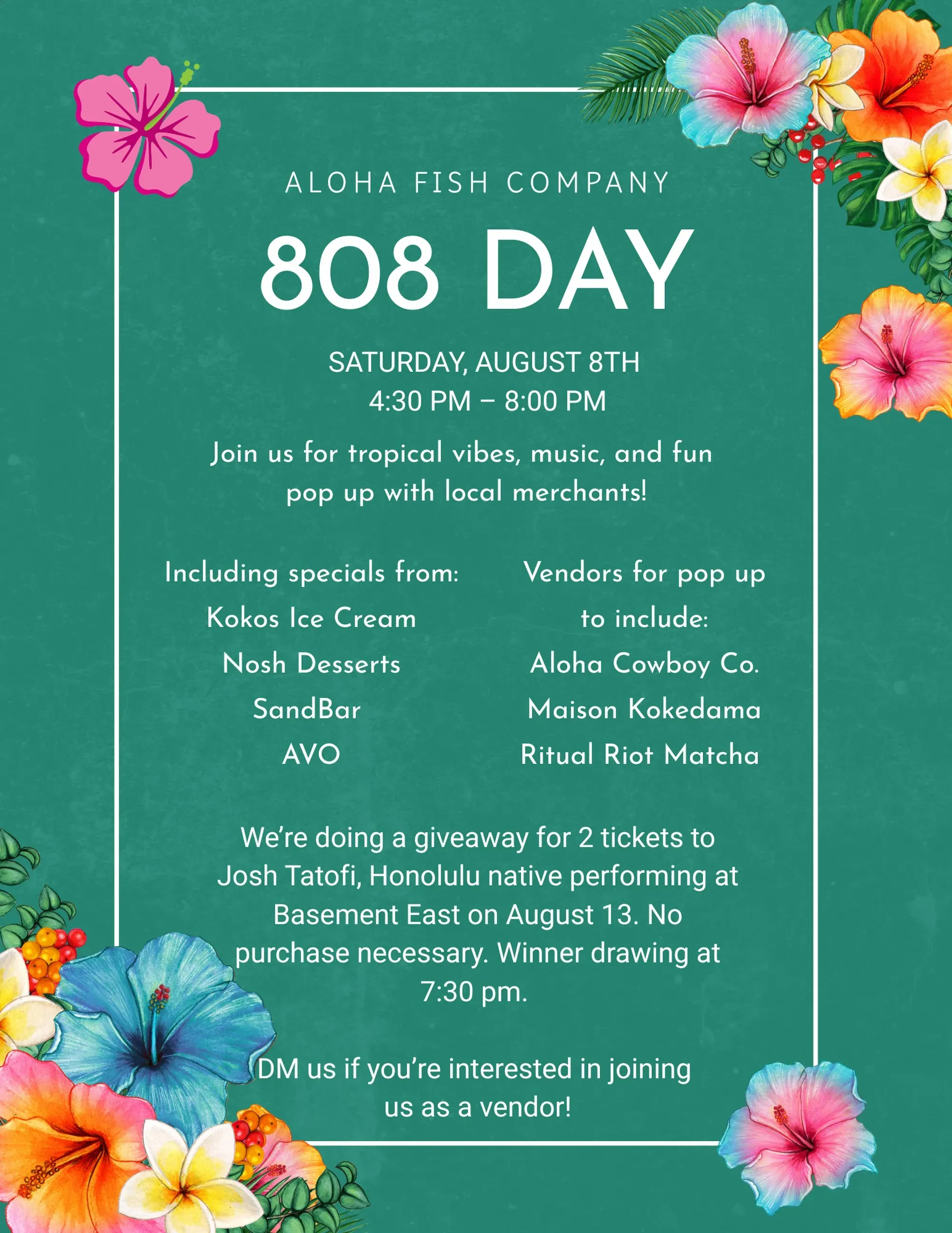 ALOHA FISH COMPANY

808 DAY

SATURDAY, AUGUST 8TH
4:30 PM – 8:00 PM

Join us for tropical vibes, music, and fun pop up with local merchants!

Including specials from:
Kokos Ice Cream
Nosh Desserts
SandBar
AVO

Vendors for pop up to include:
Aloha Cowboy Co.
Maison Kokedama
Ritual Riot Matcha

We're doing a giveaway for 2 tickets to Josh Tatofi, Honolulu native performing at Basement East on August 13. No purchase necessary. Winner drawing at 7:30 pm.

DM us if you're interested in joining us as a vendor!